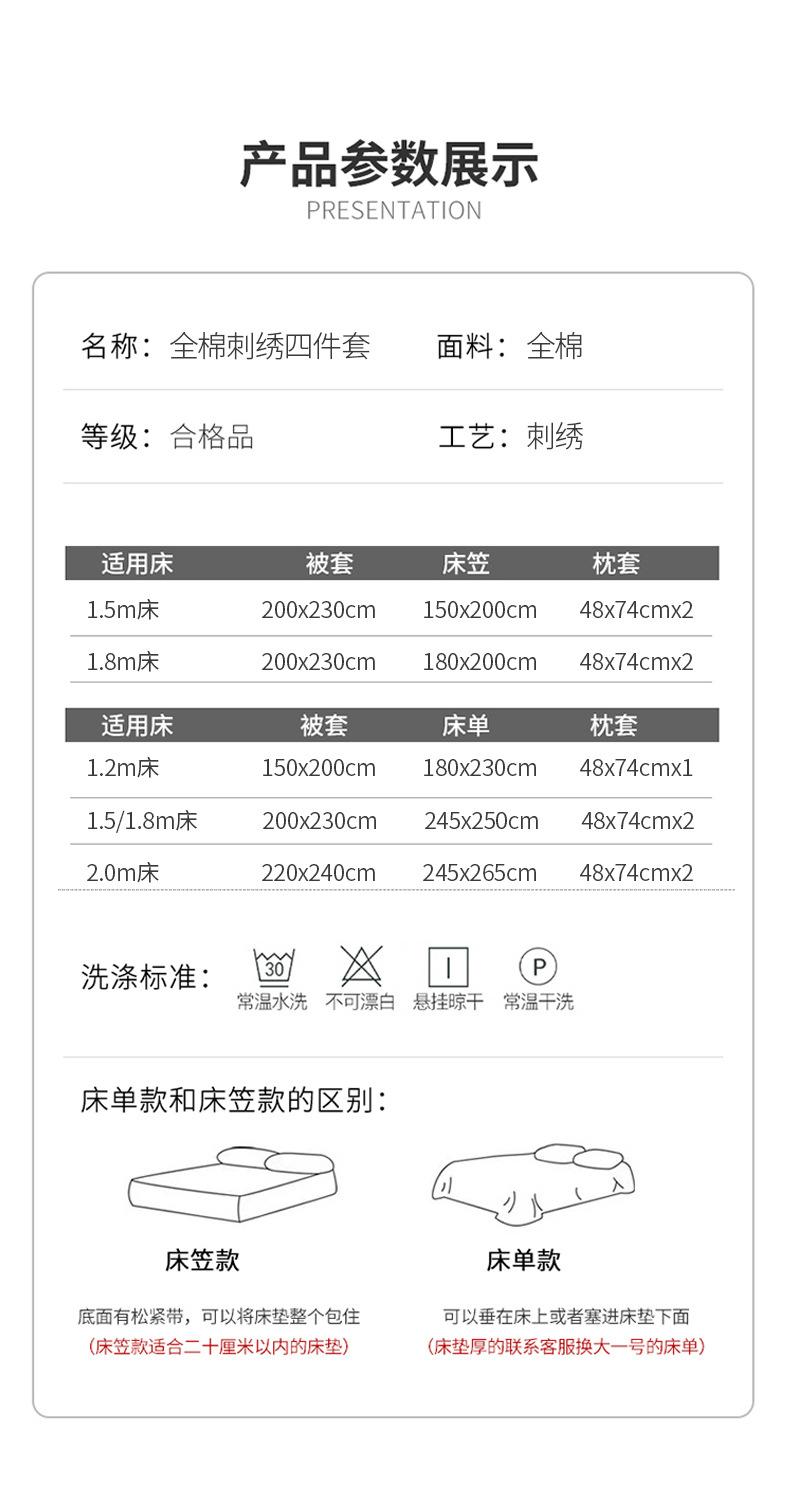 产品参数展示
PRESENTATION

名称：全棉刺绣四件套　　面料：全棉

等级：合格品　　工艺：刺绣

| 适用床 | 被套 | 床笠 | 枕套 |
|---|---|---|---|
| 1.5m床 | 200x230cm | 150x200cm | 48x74cmx2 |
| 1.8m床 | 200x230cm | 180x200cm | 48x74cmx2 |

| 适用床 | 被套 | 床单 | 枕套 |
|---|---|---|---|
| 1.2m床 | 150x200cm | 180x230cm | 48x74cmx1 |
| 1.5/1.8m床 | 200x230cm | 245x250cm | 48x74cmx2 |
| 2.0m床 | 220x240cm | 245x265cm | 48x74cmx2 |

洗涤标准：
30 常温水洗　不可漂白　悬挂晾干　P 常温干洗

床单款和床笠款的区别：

床笠款
底面有松紧带，可以将床垫整个包住
（床笠款适合二十厘米以内的床垫）

床单款
可以垂在床上或者塞进床垫下面
（床垫厚的联系客服换大一号的床单）